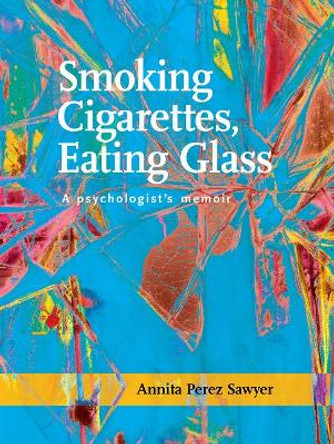 Smoking Cigarettes, Eating Glass

A psychologist's memoir

Annita Perez Sawyer